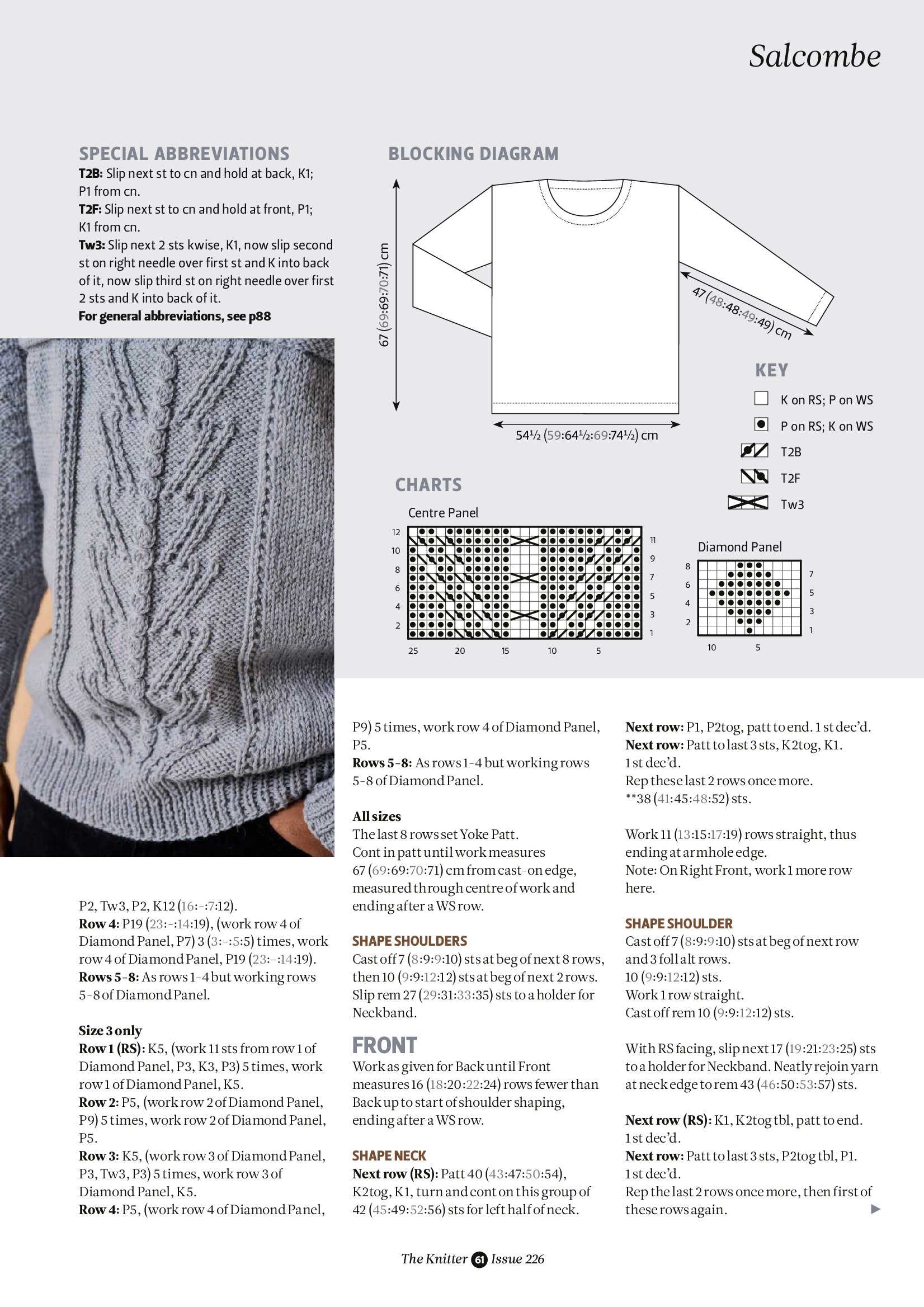 Salcombe

SPECIAL ABBREVIATIONS
T2B: Slip next st to cn and hold at back, K1; P1 from cn.
T2F: Slip next st to cn and hold at front, P1; K1 from cn.
Tw3: Slip next 2 sts kwise, K1, now slip second st on right needle over first st and K into back of it, now slip third st on right needle over first 2 sts and K into back of it.
For general abbreviations, see p88

BLOCKING DIAGRAM

67 (69:69:70:71) cm

47 (48:48:49:49) cm

54½ (59:64½:69:74½) cm

KEY
K on RS; P on WS
P on RS; K on WS
T2B
T2F
Tw3

CHARTS
Centre Panel
12 10 8 6 4 2
11 9 7 5 3 1
25 20 15 10 5

Diamond Panel
8 6 4 2
7 5 3 1
10 5

P2, Tw3, P2, K12 (16:-:7:12).
Row 4: P19 (23:-:14:19), (work row 4 of Diamond Panel, P7) 3 (3:-:5:5) times, work row 4 of Diamond Panel, P19 (23:-:14:19).
Rows 5-8: As rows 1-4 but working rows 5-8 of Diamond Panel.

Size 3 only
Row 1 (RS): K5, (work 11 sts from row 1 of Diamond Panel, P3, K3, P3) 5 times, work row 1 of Diamond Panel, K5.
Row 2: P5, (work row 2 of Diamond Panel, P9) 5 times, work row 2 of Diamond Panel, P5.
Row 3: K5, (work row 3 of Diamond Panel, P3, Tw3, P3) 5 times, work row 3 of Diamond Panel, K5.
Row 4: P5, (work row 4 of Diamond Panel, P9) 5 times, work row 4 of Diamond Panel, P5.
Rows 5-8: As rows 1-4 but working rows 5-8 of Diamond Panel.

All sizes
The last 8 rows set Yoke Patt.
Cont in patt until work measures 67 (69:69:70:71) cm from cast-on edge, measured through centre of work and ending after a WS row.

SHAPE SHOULDERS
Cast off 7 (8:9:9:10) sts at beg of next 8 rows, then 10 (9:9:12:12) sts at beg of next 2 rows.
Slip rem 27 (29:31:33:35) sts to a holder for Neckband.

FRONT
Work as given for Back until Front measures 16 (18:20:22:24) rows fewer than Back up to start of shoulder shaping, ending after a WS row.

SHAPE NECK
Next row (RS): Patt 40 (43:47:50:54), K2tog, K1, turn and cont on this group of 42 (45:49:52:56) sts for left half of neck.

Next row: P1, P2tog, patt to end. 1 st dec'd.
Next row: Patt to last 3 sts, K2tog, K1. 1 st dec'd.
Rep these last 2 rows once more.
**38 (41:45:48:52) sts.

Work 11 (13:15:17:19) rows straight, thus ending at armhole edge.
Note: On Right Front, work 1 more row here.

SHAPE SHOULDER
Cast off 7 (8:9:9:10) sts at beg of next row and 3 foll alt rows.
10 (9:9:12:12) sts.
Work 1 row straight.
Cast off rem 10 (9:9:12:12) sts.

With RS facing, slip next 17 (19:21:23:25) sts to a holder for Neckband. Neatly rejoin yarn at neck edge to rem 43 (46:50:53:57) sts.

Next row (RS): K1, K2tog tbl, patt to end. 1 st dec'd.
Next row: Patt to last 3 sts, P2tog tbl, P1. 1 st dec'd.
Rep the last 2 rows once more, then first of these rows again.

The Knitter 61 Issue 226